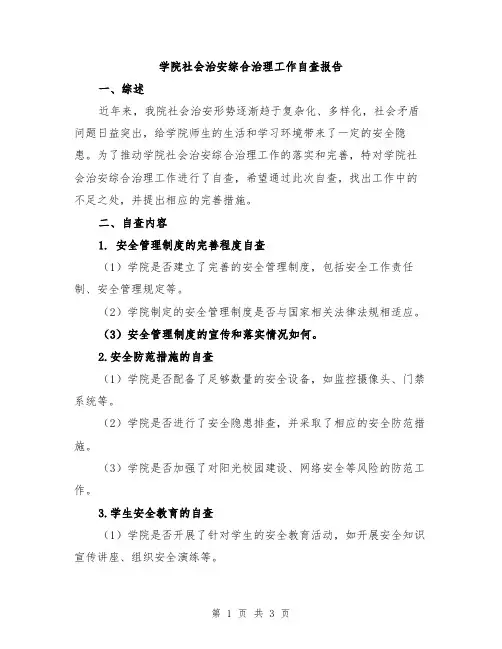 学院社会治安综合治理工作自查报告

一、综述

近年来，我院社会治安形势逐渐趋于复杂化、多样化，社会矛盾问题日益突出，给学院师生的生活和学习环境带来了一定的安全隐患。为了推动学院社会治安综合治理工作的落实和完善，特对学院社会治安综合治理工作进行了自查，希望通过此次自查，找出工作中的不足之处，并提出相应的完善措施。

二、自查内容

1. 安全管理制度的完善程度自查

（1）学院是否建立了完善的安全管理制度，包括安全工作责任制、安全管理规定等。

（2）学院制定的安全管理制度是否与国家相关法律法规相适应。

（3）安全管理制度的宣传和落实情况如何。

2.安全防范措施的自查

（1）学院是否配备了足够数量的安全设备，如监控摄像头、门禁系统等。

（2）学院是否进行了安全隐患排查，并采取了相应的安全防范措施。

（3）学院是否加强了对阳光校园建设、网络安全等风险的防范工作。

3.学生安全教育的自查

（1）学院是否开展了针对学生的安全教育活动，如开展安全知识宣传讲座、组织安全演练等。

第 1 页 共 3 页